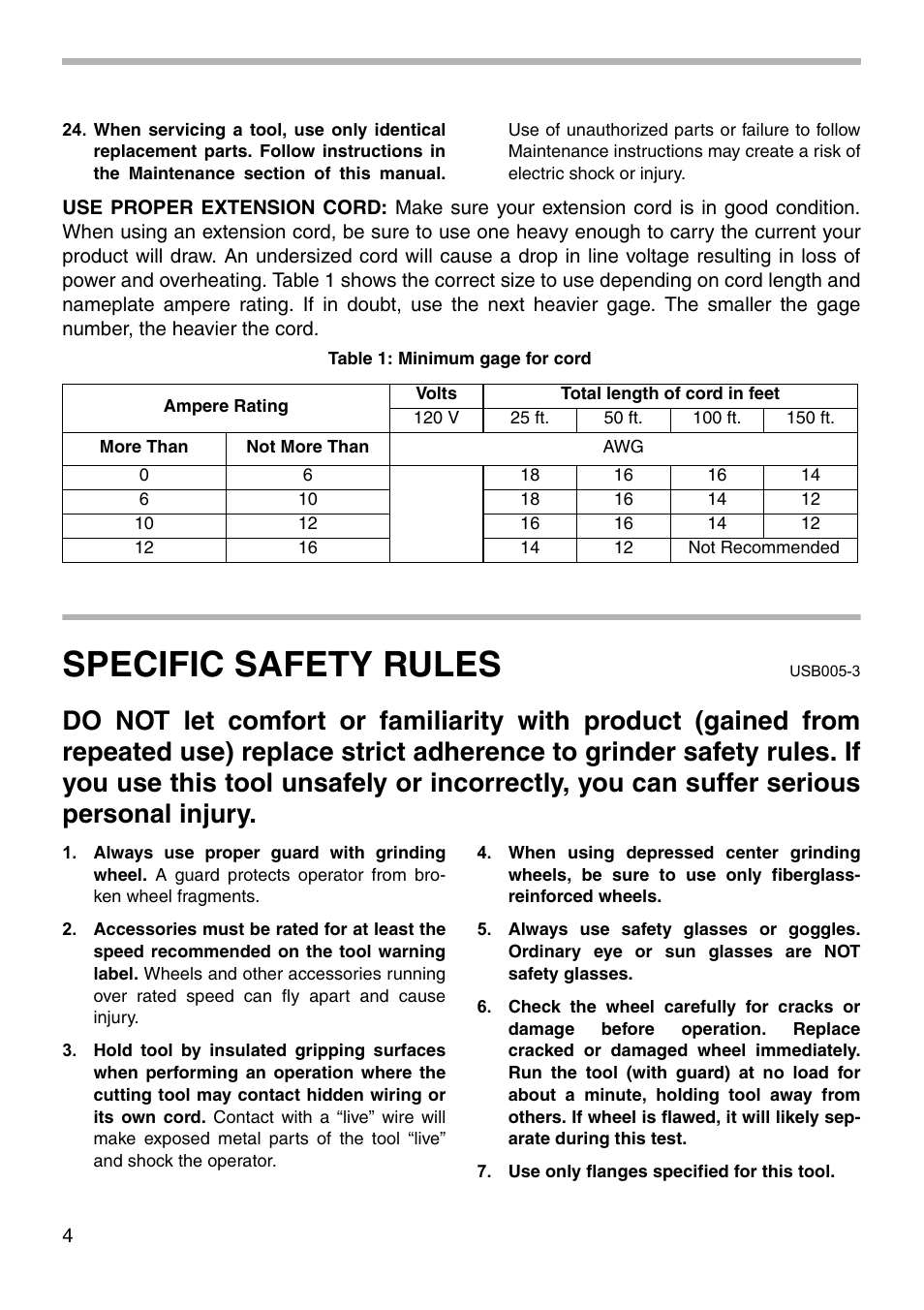 24. When servicing a tool, use only identical replacement parts. Follow instructions in the Maintenance section of this manual. Use of unauthorized parts or failure to follow Maintenance instructions may create a risk of electric shock or injury.

USE PROPER EXTENSION CORD: Make sure your extension cord is in good condition. When using an extension cord, be sure to use one heavy enough to carry the current your product will draw. An undersized cord will cause a drop in line voltage resulting in loss of power and overheating. Table 1 shows the correct size to use depending on cord length and nameplate ampere rating. If in doubt, use the next heavier gage. The smaller the gage number, the heavier the cord.

Table 1: Minimum gage for cord

| Ampere Rating | | Volts | Total length of cord in feet | | | |
|---|---|---|---|---|---|---|
| | | 120 V | 25 ft. | 50 ft. | 100 ft. | 150 ft. |
| More Than | Not More Than | AWG | | | | |
| 0 | 6 | | 18 | 16 | 16 | 14 |
| 6 | 10 | | 18 | 16 | 14 | 12 |
| 10 | 12 | | 16 | 16 | 14 | 12 |
| 12 | 16 | | 14 | 12 | Not Recommended | |

SPECIFIC SAFETY RULES

USB005-3

DO NOT let comfort or familiarity with product (gained from repeated use) replace strict adherence to grinder safety rules. If you use this tool unsafely or incorrectly, you can suffer serious personal injury.

1. Always use proper guard with grinding wheel. A guard protects operator from broken wheel fragments.

2. Accessories must be rated for at least the speed recommended on the tool warning label. Wheels and other accessories running over rated speed can fly apart and cause injury.

3. Hold tool by insulated gripping surfaces when performing an operation where the cutting tool may contact hidden wiring or its own cord. Contact with a “live” wire will make exposed metal parts of the tool “live” and shock the operator.

4. When using depressed center grinding wheels, be sure to use only fiberglass-reinforced wheels.

5. Always use safety glasses or goggles. Ordinary eye or sun glasses are NOT safety glasses.

6. Check the wheel carefully for cracks or damage before operation. Replace cracked or damaged wheel immediately. Run the tool (with guard) at no load for about a minute, holding tool away from others. If wheel is flawed, it will likely separate during this test.

7. Use only flanges specified for this tool.

4